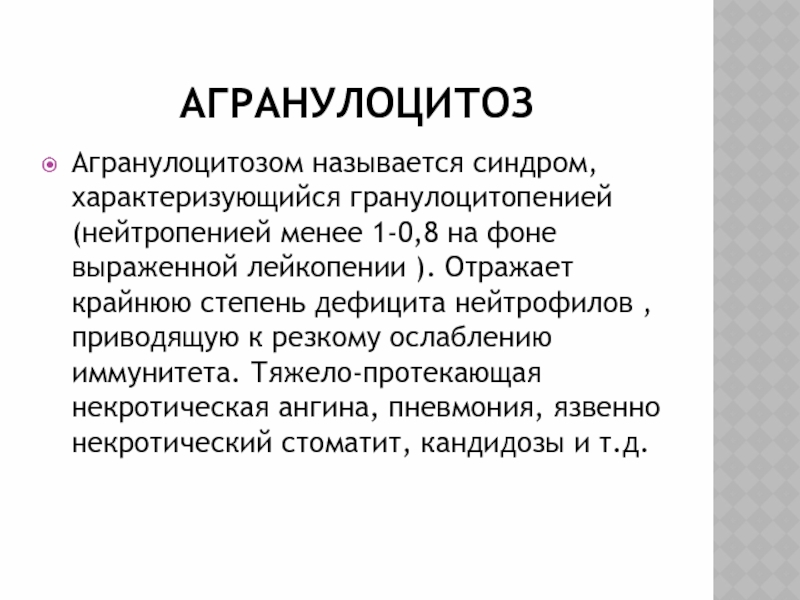 АГРАНУЛОЦИТОЗ

Агранулоцитозом называется синдром, характеризующийся гранулоцитопенией (нейтропенией менее 1-0,8 на фоне выраженной лейкопении ). Отражает крайнюю степень дефицита нейтрофилов , приводящую к резкому ослаблению иммунитета. Тяжело-протекающая некротическая ангина, пневмония, язвенно некротический стоматит, кандидозы и т.д.